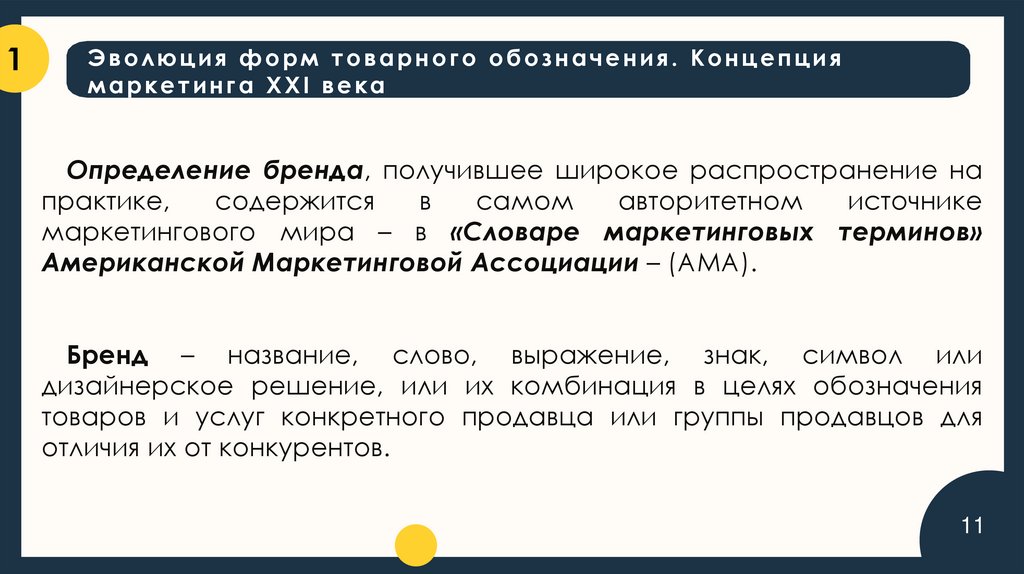 1

Эволюция форм товарного обозначения. Концепция маркетинга XXI века

Определение бренда, получившее широкое распространение на практике, содержится в самом авторитетном источнике маркетингового мира – в «Словаре маркетинговых терминов» Американской Маркетинговой Ассоциации – (АМА).

Бренд – название, слово, выражение, знак, символ или дизайнерское решение, или их комбинация в целях обозначения товаров и услуг конкретного продавца или группы продавцов для отличия их от конкурентов.

11